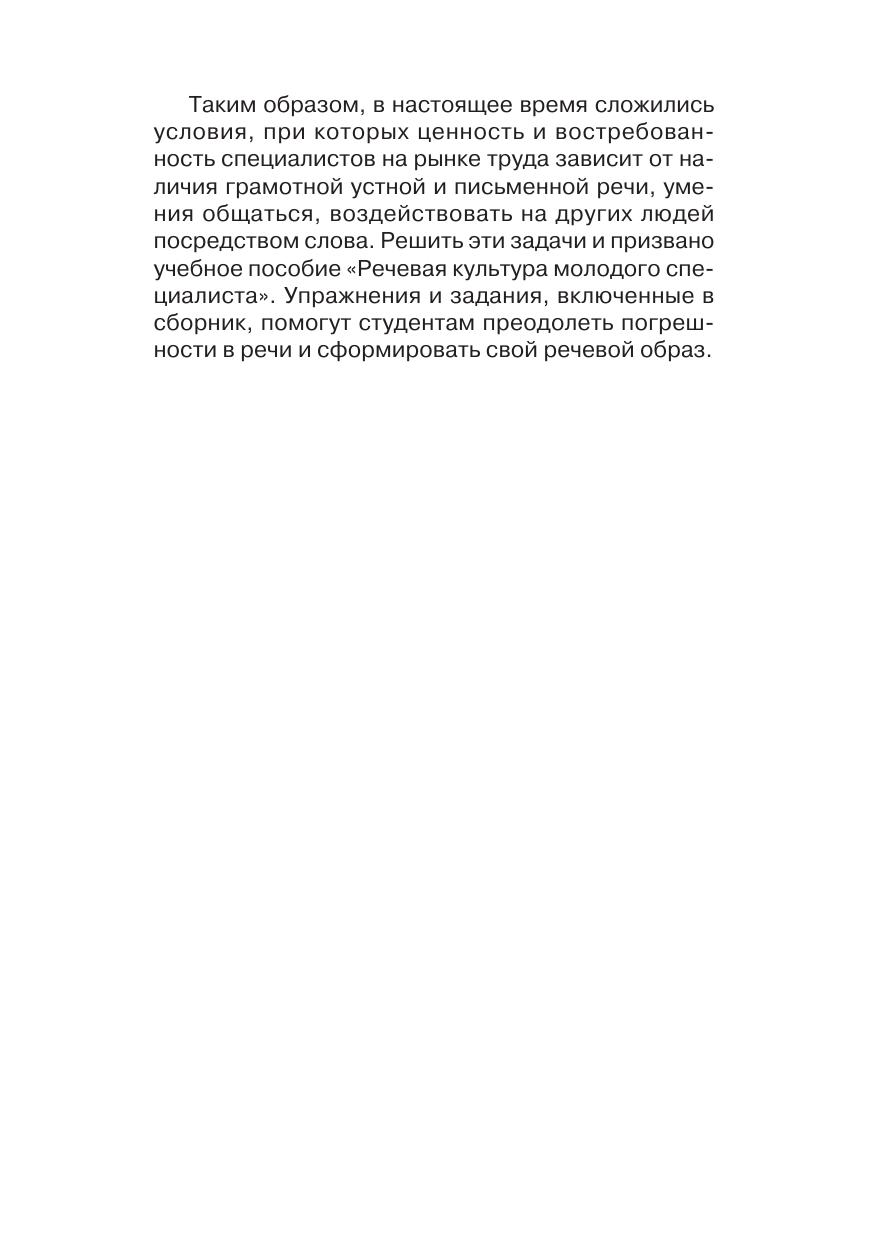 Таким образом, в настоящее время сложились условия, при которых ценность и востребованность специалистов на рынке труда зависит от наличия грамотной устной и письменной речи, умения общаться, воздействовать на других людей посредством слова. Решить эти задачи и призвано учебное пособие «Речевая культура молодого специалиста». Упражнения и задания, включенные в сборник, помогут студентам преодолеть погрешности в речи и сформировать свой речевой образ.